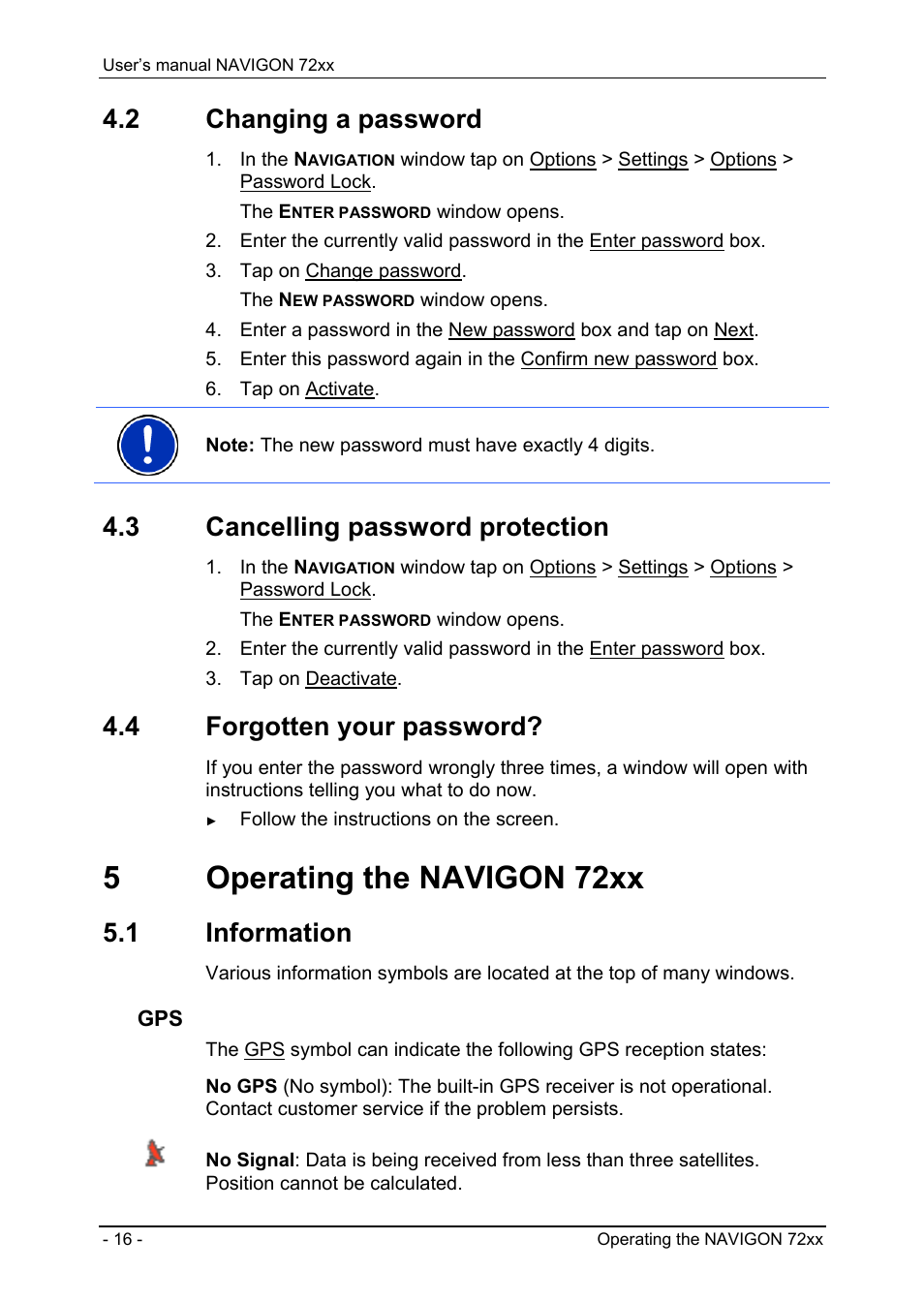 User's manual NAVIGON 72xx

4.2 Changing a password

1. In the NAVIGATION window tap on Options > Settings > Options > Password Lock.

The ENTER PASSWORD window opens.

2. Enter the currently valid password in the Enter password box.

3. Tap on Change password.

The NEW PASSWORD window opens.

4. Enter a password in the New password box and tap on Next.

5. Enter this password again in the Confirm new password box.

6. Tap on Activate.

Note: The new password must have exactly 4 digits.

4.3 Cancelling password protection

1. In the NAVIGATION window tap on Options > Settings > Options > Password Lock.

The ENTER PASSWORD window opens.

2. Enter the currently valid password in the Enter password box.

3. Tap on Deactivate.

4.4 Forgotten your password?

If you enter the password wrongly three times, a window will open with instructions telling you what to do now.

► Follow the instructions on the screen.

5 Operating the NAVIGON 72xx

5.1 Information

Various information symbols are located at the top of many windows.

GPS

The GPS symbol can indicate the following GPS reception states:

No GPS (No symbol): The built-in GPS receiver is not operational. Contact customer service if the problem persists.

No Signal: Data is being received from less than three satellites. Position cannot be calculated.

- 16 -

Operating the NAVIGON 72xx